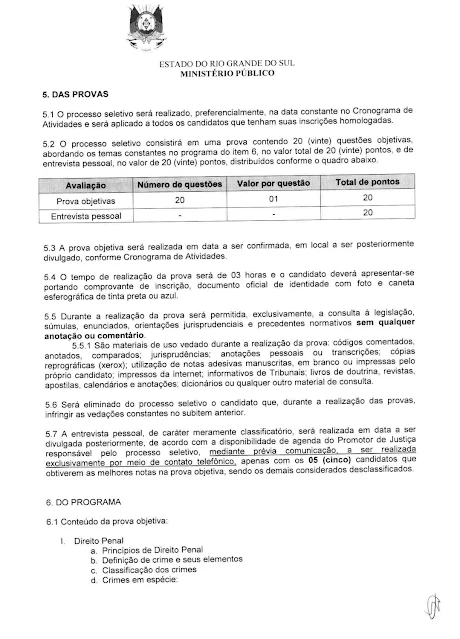 ESTADO DO RIO GRANDE DO SUL
MINISTÉRIO PÚBLICO

5. DAS PROVAS

5.1 O processo seletivo será realizado, preferencialmente, na data constante no Cronograma de Atividades e será aplicado a todos os candidatos que tenham suas inscrições homologadas.

5.2 O processo seletivo consistirá em uma prova contendo 20 (vinte) questões objetivas, abordando os temas constantes no programa do item 6, no valor total de 20 (vinte) pontos, e de entrevista pessoal, no valor de 20 (vinte) pontos, distribuídos conforme o quadro abaixo.

| Avaliação | Número de questões | Valor por questão | Total de pontos |
|---|---|---|---|
| Prova objetivas | 20 | 01 | 20 |
| Entrevista pessoal | - | - | 20 |

5.3 A prova objetiva será realizada em data a ser confirmada, em local a ser posteriormente divulgado, conforme Cronograma de Atividades.

5.4 O tempo de realização da prova será de 03 horas e o candidato deverá apresentar-se portando comprovante de inscrição, documento oficial de identidade com foto e caneta esferográfica de tinta preta ou azul.

5.5 Durante a realização da prova será permitida, exclusivamente, a consulta à legislação, súmulas, enunciados, orientações jurisprudenciais e precedentes normativos sem qualquer anotação ou comentário.

5.5.1 São materiais de uso vedado durante a realização da prova: códigos comentados, anotados, comparados; jurisprudências; anotações pessoais ou transcrições; cópias reprográficas (xerox); utilização de notas adesivas manuscritas, em branco ou impressas pelo próprio candidato; impressos da internet; informativos de Tribunais; livros de doutrina, revistas, apostilas, calendários e anotações; dicionários ou qualquer outro material de consulta.

5.6 Será eliminado do processo seletivo o candidato que, durante a realização das provas, infringir as vedações constantes no subitem anterior.

5.7 A entrevista pessoal, de caráter meramente classificatório, será realizada em data a ser divulgada posteriormente, de acordo com a disponibilidade de agenda do Promotor de Justiça responsável pelo processo seletivo, mediante prévia comunicação, a ser realizada exclusivamente por meio de contato telefônico, apenas com os 05 (cinco) candidatos que obtiverem as melhores notas na prova objetiva, sendo os demais considerados desclassificados.

6. DO PROGRAMA

6.1 Conteúdo da prova objetiva:

I. Direito Penal
a. Princípios de Direito Penal
b. Definição de crime e seus elementos
c. Classificação dos crimes
d. Crimes em espécie: